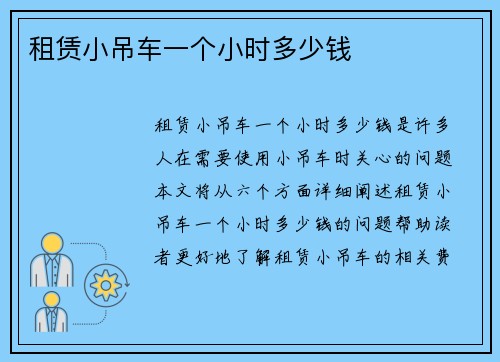 租赁小吊车一个小时多少钱

租赁小吊车一个小时多少钱是许多人在需要使用小吊车时关心的问题本文将从六个方面详细阐述租赁小吊车一个小时多少钱的问题帮助读者更好地了解租赁小吊车的相关费